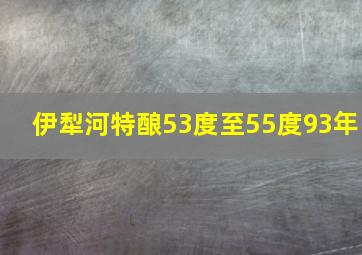 伊犁河特酿53度至55度93年